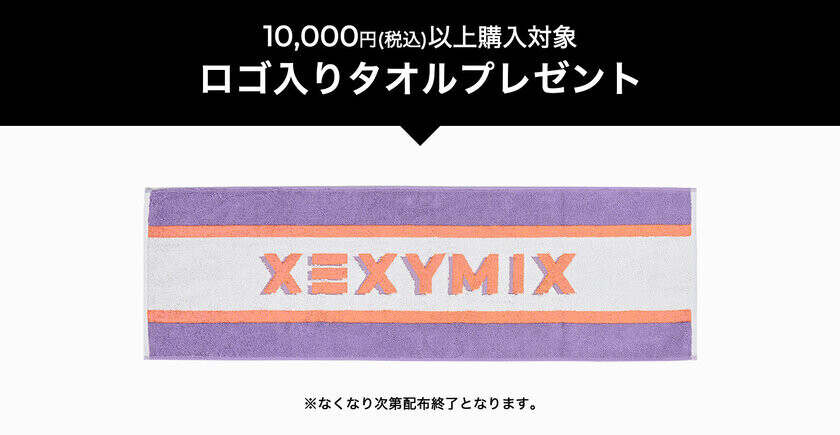 10,000円(税込)以上購入対象
ロゴ入りタオルプレゼント

XEXYMIX

※なくなり次第配布終了となります。